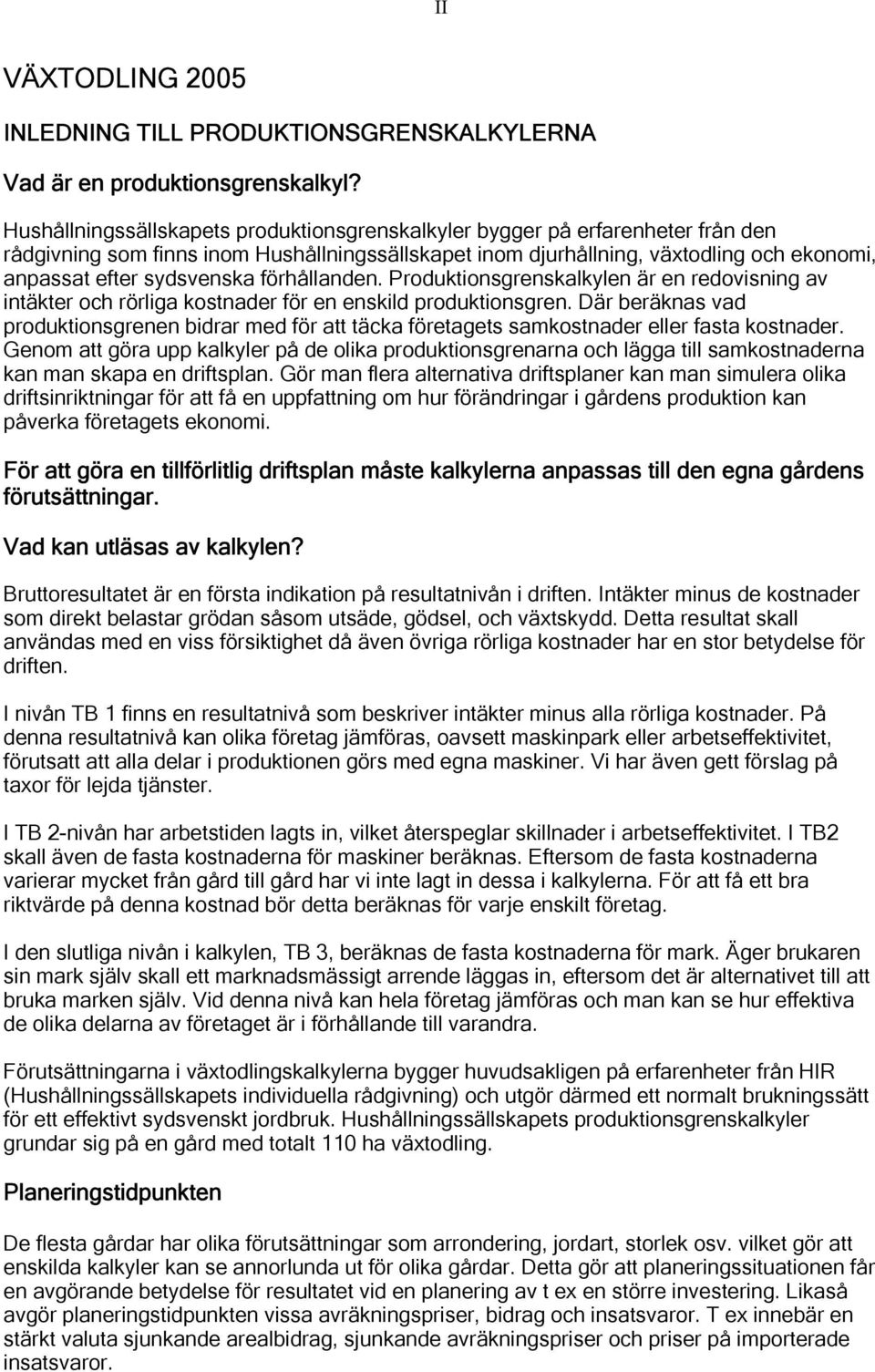 II

VÄXTODLING 2005

INLEDNING TILL PRODUKTIONSGRENSKALKYLERNA

Vad är en produktionsgrenskalkyl?

Hushållningssällskapets produktionsgrenskalkyler bygger på erfarenheter från den rådgivning som finns inom Hushållningssällskapet inom djurhållning, växtodling och ekonomi, anpassat efter sydsvenska förhållanden. Produktionsgrenskalkylen är en redovisning av intäkter och rörliga kostnader för en enskild produktionsgren. Där beräknas vad produktionsgrenen bidrar med för att täcka företagets samkostnader eller fasta kostnader. Genom att göra upp kalkyler på de olika produktionsgrenarna och lägga till samkostnaderna kan man skapa en driftsplan. Gör man flera alternativa driftsplaner kan man simulera olika driftsinriktningar för att få en uppfattning om hur förändringar i gårdens produktion kan påverka företagets ekonomi.

För att göra en tillförlitlig driftsplan måste kalkylerna anpassas till den egna gårdens förutsättningar.

Vad kan utläsas av kalkylen?

Bruttoresultatet är en första indikation på resultatnivån i driften. Intäkter minus de kostnader som direkt belastar grödan såsom utsäde, gödsel, och växtskydd. Detta resultat skall användas med en viss försiktighet då även övriga rörliga kostnader har en stor betydelse för driften.

I nivån TB 1 finns en resultatnivå som beskriver intäkter minus alla rörliga kostnader. På denna resultatnivå kan olika företag jämföras, oavsett maskinpark eller arbetseffektivitet, förutsatt att alla delar i produktionen görs med egna maskiner. Vi har även gett förslag på taxor för lejda tjänster.

I TB 2-nivån har arbetstiden lagts in, vilket återspeglar skillnader i arbetseffektivitet. I TB2 skall även de fasta kostnaderna för maskiner beräknas. Eftersom de fasta kostnaderna varierar mycket från gård till gård har vi inte lagt in dessa i kalkylerna. För att få ett bra riktvärde på denna kostnad bör detta beräknas för varje enskilt företag.

I den slutliga nivån i kalkylen, TB 3, beräknas de fasta kostnaderna för mark. Äger brukaren sin mark själv skall ett marknadsmässigt arrende läggas in, eftersom det är alternativet till att bruka marken själv. Vid denna nivå kan hela företag jämföras och man kan se hur effektiva de olika delarna av företaget är i förhållande till varandra.

Förutsättningarna i växtodlingskalkylerna bygger huvudsakligen på erfarenheter från HIR (Hushållningssällskapets individuella rådgivning) och utgör därmed ett normalt brukningssätt för ett effektivt sydsvenskt jordbruk. Hushållningssällskapets produktionsgrenskalkyler grundar sig på en gård med totalt 110 ha växtodling.

Planeringstidpunkten

De flesta gårdar har olika förutsättningar som arrondering, jordart, storlek osv. vilket gör att enskilda kalkyler kan se annorlunda ut för olika gårdar. Detta gör att planeringssituationen får en avgörande betydelse för resultatet vid en planering av t ex en större investering. Likaså avgör planeringstidpunkten vissa avräkningspriser, bidrag och insatsvaror. T ex innebär en stärkt valuta sjunkande arealbidrag, sjunkande avräkningspriser och priser på importerade insatsvaror.